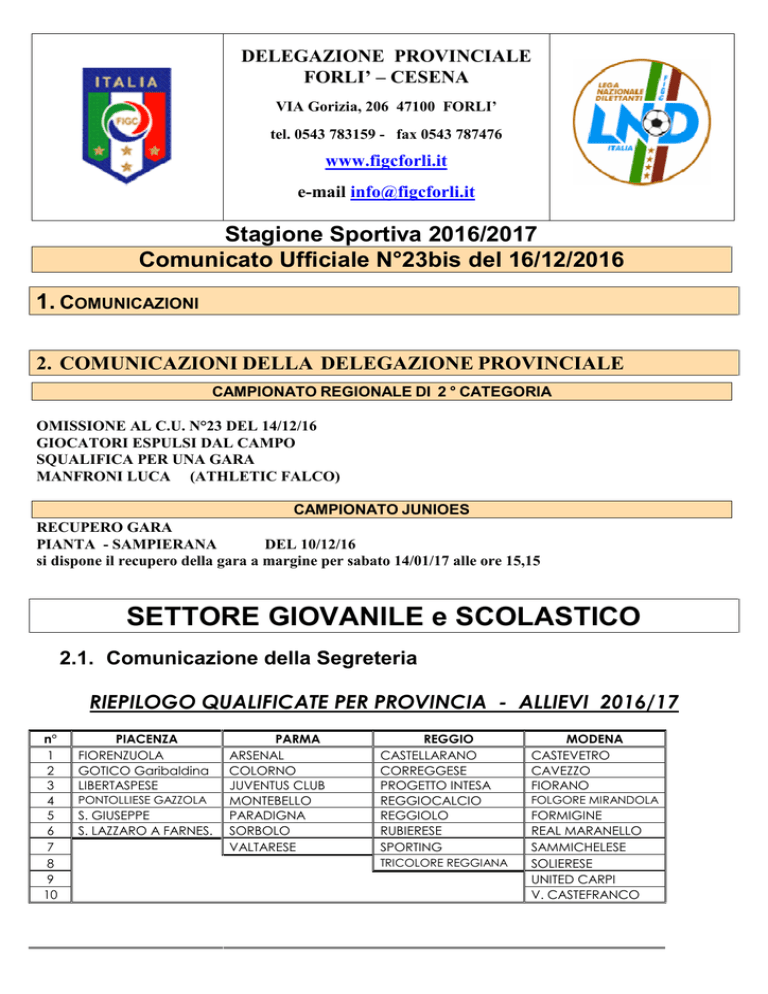 ITALIA

FIGC

DELEGAZIONE PROVINCIALE
FORLI' – CESENA

VIA Gorizia, 206 47100 FORLI'

tel. 0543 783159 - fax 0543 787476

www.figcforli.it

e-mail info@figcforli.it

LEGA NAZIONALE DILETTANTI

FIGC

LND

ITALIA

Stagione Sportiva 2016/2017
Comunicato Ufficiale N°23bis del 16/12/2016

1. COMUNICAZIONI

2. COMUNICAZIONI DELLA DELEGAZIONE PROVINCIALE

CAMPIONATO REGIONALE DI 2 ° CATEGORIA

OMISSIONE AL C.U. N°23 DEL 14/12/16
GIOCATORI ESPULSI DAL CAMPO
SQUALIFICA PER UNA GARA
MANFRONI LUCA (ATHLETIC FALCO)

CAMPIONATO JUNIOES

RECUPERO GARA
PIANTA - SAMPIERANA DEL 10/12/16
si dispone il recupero della gara a margine per sabato 14/01/17 alle ore 15,15

SETTORE GIOVANILE e SCOLASTICO

2.1. Comunicazione della Segreteria

RIEPILOGO QUALIFICATE PER PROVINCIA - ALLIEVI 2016/17

| n° | PIACENZA | PARMA | REGGIO | MODENA |
|---|---|---|---|---|
| 1 | FIORENZUOLA | ARSENAL | CASTELLARANO | CASTEVETRO |
| 2 | GOTICO Garibaldina | COLORNO | CORREGGESE | CAVEZZO |
| 3 | LIBERTASPESE | JUVENTUS CLUB | PROGETTO INTESA | FIORANO |
| 4 | PONTOLLIESE GAZZOLA | MONTEBELLO | REGGIOCALCIO | FOLGORE MIRANDOLA |
| 5 | S. GIUSEPPE | PARADIGNA | REGGIOLO | FORMIGINE |
| 6 | S. LAZZARO A FARNES. | SORBOLO | RUBIERESE | REAL MARANELLO |
| 7 | | VALTARESE | SPORTING | SAMMICHELESE |
| 8 | | | TRICOLORE REGGIANA | SOLIERESE |
| 9 | | | | UNITED CARPI |
| 10 | | | | V. CASTEFRANCO |